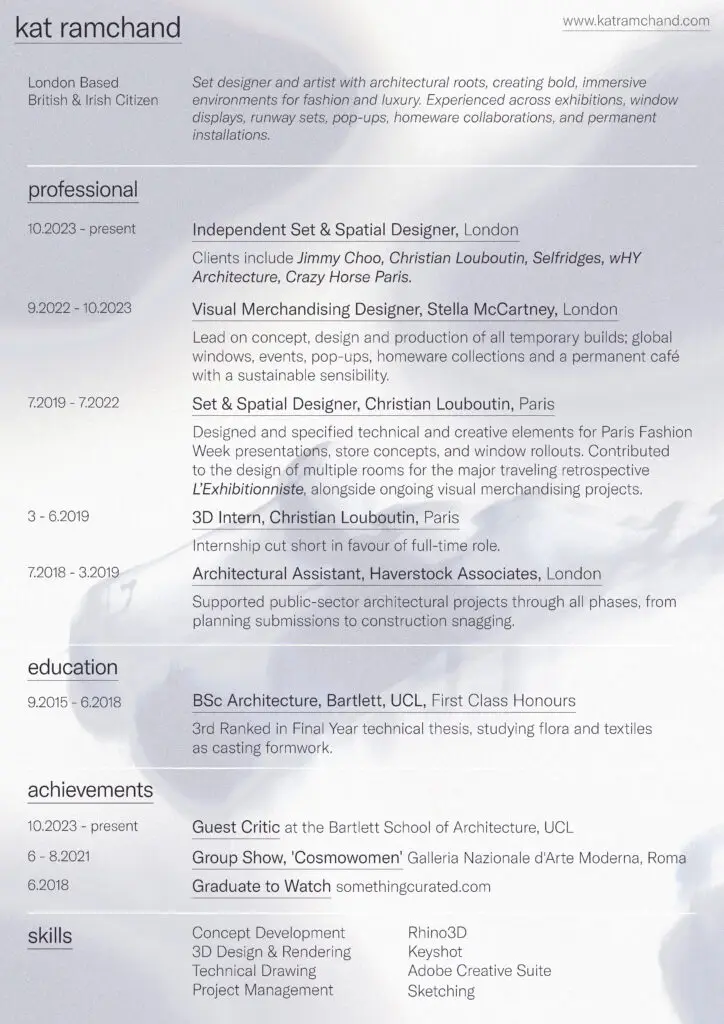 kat ramchand

www.katramchand.com

London Based
British & Irish Citizen

Set designer and artist with architectural roots, creating bold, immersive environments for fashion and luxury. Experienced across exhibitions, window displays, runway sets, pop-ups, homeware collaborations, and permanent installations.

professional

10.2023 - present

Independent Set & Spatial Designer, London

Clients include Jimmy Choo, Christian Louboutin, Selfridges, wHY Architecture, Crazy Horse Paris.

9.2022 - 10.2023

Visual Merchandising Designer, Stella McCartney, London

Lead on concept, design and production of all temporary builds; global windows, events, pop-ups, homeware collections and a permanent café with a sustainable sensibility.

7.2019 - 7.2022

Set & Spatial Designer, Christian Louboutin, Paris

Designed and specified technical and creative elements for Paris Fashion Week presentations, store concepts, and window rollouts. Contributed to the design of multiple rooms for the major traveling retrospective L'Exhibitionniste, alongside ongoing visual merchandising projects.

3 - 6.2019

3D Intern, Christian Louboutin, Paris

Internship cut short in favour of full-time role.

7.2018 - 3.2019

Architectural Assistant, Haverstock Associates, London

Supported public-sector architectural projects through all phases, from planning submissions to construction snagging.

education

9.2015 - 6.2018

BSc Architecture, Bartlett, UCL, First Class Honours

3rd Ranked in Final Year technical thesis, studying flora and textiles as casting formwork.

achievements

10.2023 - present

Guest Critic at the Bartlett School of Architecture, UCL

6 - 8.2021

Group Show, 'Cosmowomen' Galleria Nazionale d'Arte Moderna, Roma

6.2018

Graduate to Watch somethingcurated.com

skills

Concept Development
3D Design & Rendering
Technical Drawing
Project Management

Rhino3D
Keyshot
Adobe Creative Suite
Sketching